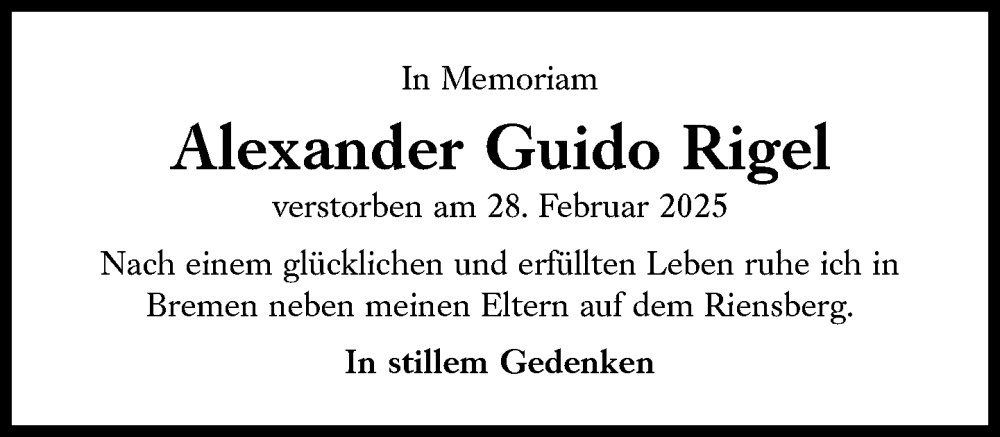 In Memoriam

Alexander Guido Rigel

verstorben am 28. Februar 2025

Nach einem glücklichen und erfüllten Leben ruhe ich in Bremen neben meinen Eltern auf dem Riensberg.

In stillem Gedenken